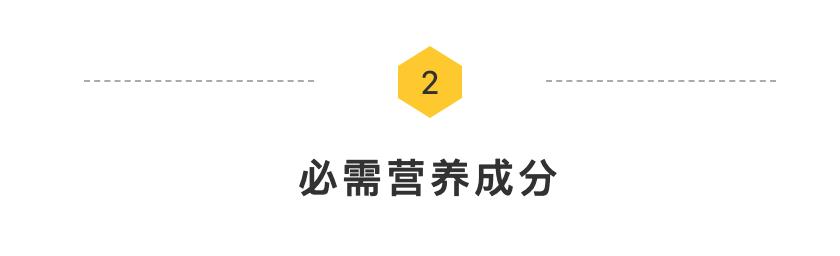 2

必需营养成分